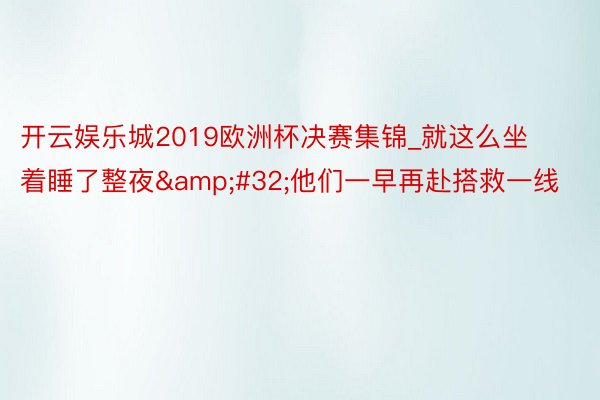 开云娱乐城2019欧洲杯决赛集锦_就这么坐着睡了整夜&amp;#32;他们一早再赴搭救一线